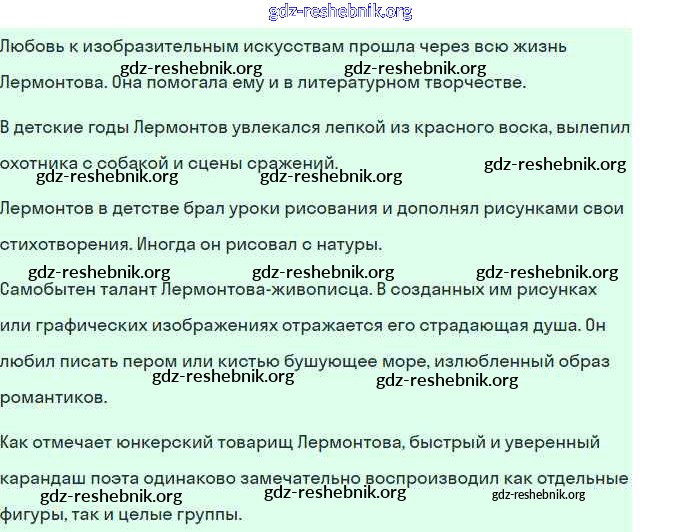 gdz-reshebnik.org

Любовь к изобразительным искусствам прошла через всю жизнь Лермонтова. Она помогала ему и в литературном творчестве.

gdz-reshebnik.org gdz-reshebnik.org

В детские годы Лермонтов увлекался лепкой из красного воска, вылепил охотника с собакой и сцены сражений.

gdz-reshebnik.org gdz-reshebnik.org gdz-reshebnik.org

Лермонтов в детстве брал уроки рисования и дополнял рисунками свои стихотворения. Иногда он рисовал с натуры.

gdz-reshebnik.org gdz-reshebnik.org gdz-reshebnik.org

Самобытен талант Лермонтова-живописца. В созданных им рисунках или графических изображениях отражается его страдающая душа. Он любил писать пером или кистью бушующее море, излюбленный образ романтиков.

gdz-reshebnik.org gdz-reshebnik.org

Как отмечает юнкерский товарищ Лермонтова, быстрый и уверенный карандаш поэта одинаково замечательно воспроизводил как отдельные фигуры, так и целые группы.

gdz-reshebnik.org gdz-reshebnik.org gdz-reshebnik.org